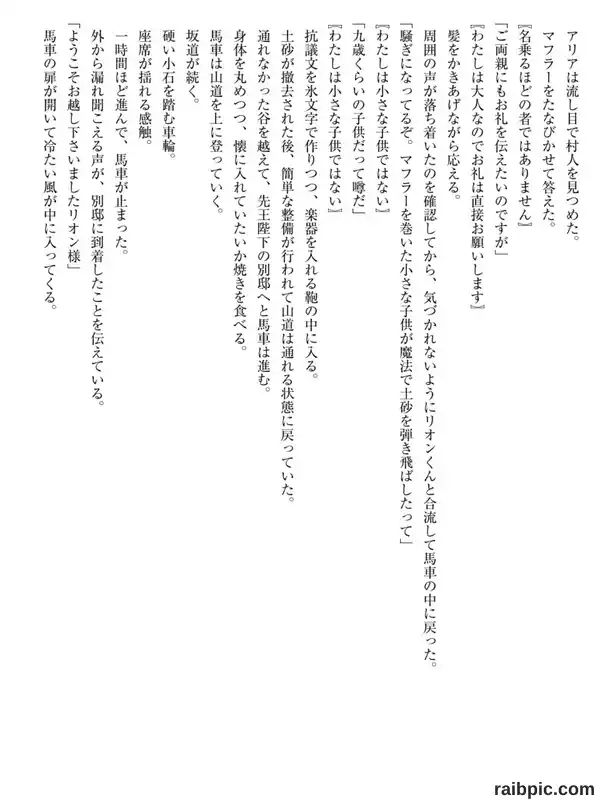 アリアは流し目で村人を見つめた。
マフラーをたなびかせて答えた。
『名乗るほどの者ではありません』
「ご両親にもお礼を伝えたいのですが」
『わたしは大人なのでお礼は直接お願いします』
髪をかきあげながら応える。
周囲の声が落ち着いたのを確認してから、気づかれないようにリオンくんと合流して馬車の中に戻った。
「騒ぎになってるぞ。マフラーを巻いた小さな子供が魔法で土砂を弾き飛ばしたって」
『わたしは小さな子供ではない』
「九歳くらいの子供だって噂だ」
『わたしは小さな子供ではない』
抗議文を氷文字で作りつつ、楽器を入れる鞄の中に入る。
土砂が撤去された後、簡単な整備が行われて山道は通れる状態に戻っていた。
通れなかった谷を越えて、先王陛下の別邸へと馬車は進む。
身体を丸めつつ、懐に入れていたいか焼きを食べる。
馬車は山道を上に登っていく。
坂道が続く。
硬い小石を踏む車輪。
座席が揺れる感触。
一時間ほど進んで、馬車が止まった。
外から漏れ聞こえる声が、別邸に到着したことを伝えている。
「ようこそお越し下さいましたリオン様」
馬車の扉が開いて冷たい風が中に入ってくる。

raibpic.com